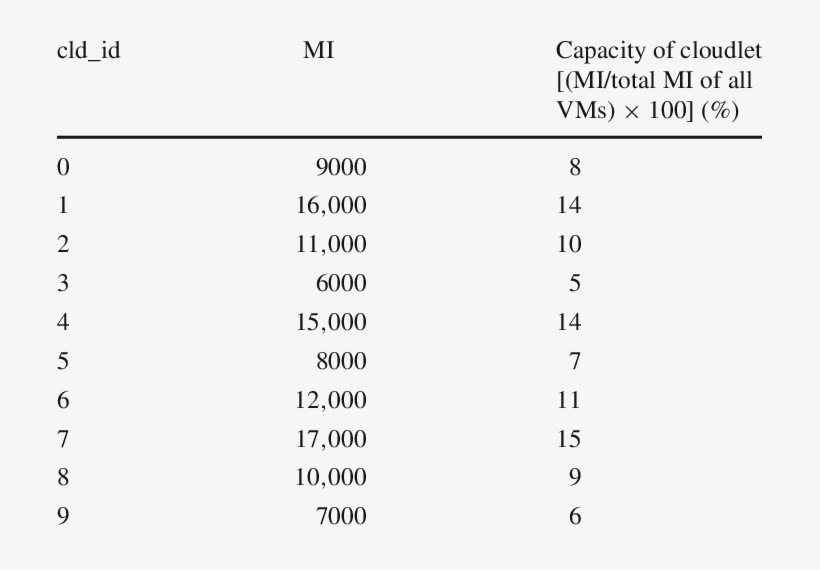 | cld_id | MI | Capacity of cloudlet [(MI/total MI of all VMs) $\times$ 100] (%) |
|---|---|---|
| 0 | 9000 | 8 |
| 1 | 16,000 | 14 |
| 2 | 11,000 | 10 |
| 3 | 6000 | 5 |
| 4 | 15,000 | 14 |
| 5 | 8000 | 7 |
| 6 | 12,000 | 11 |
| 7 | 17,000 | 15 |
| 8 | 10,000 | 9 |
| 9 | 7000 | 6 |